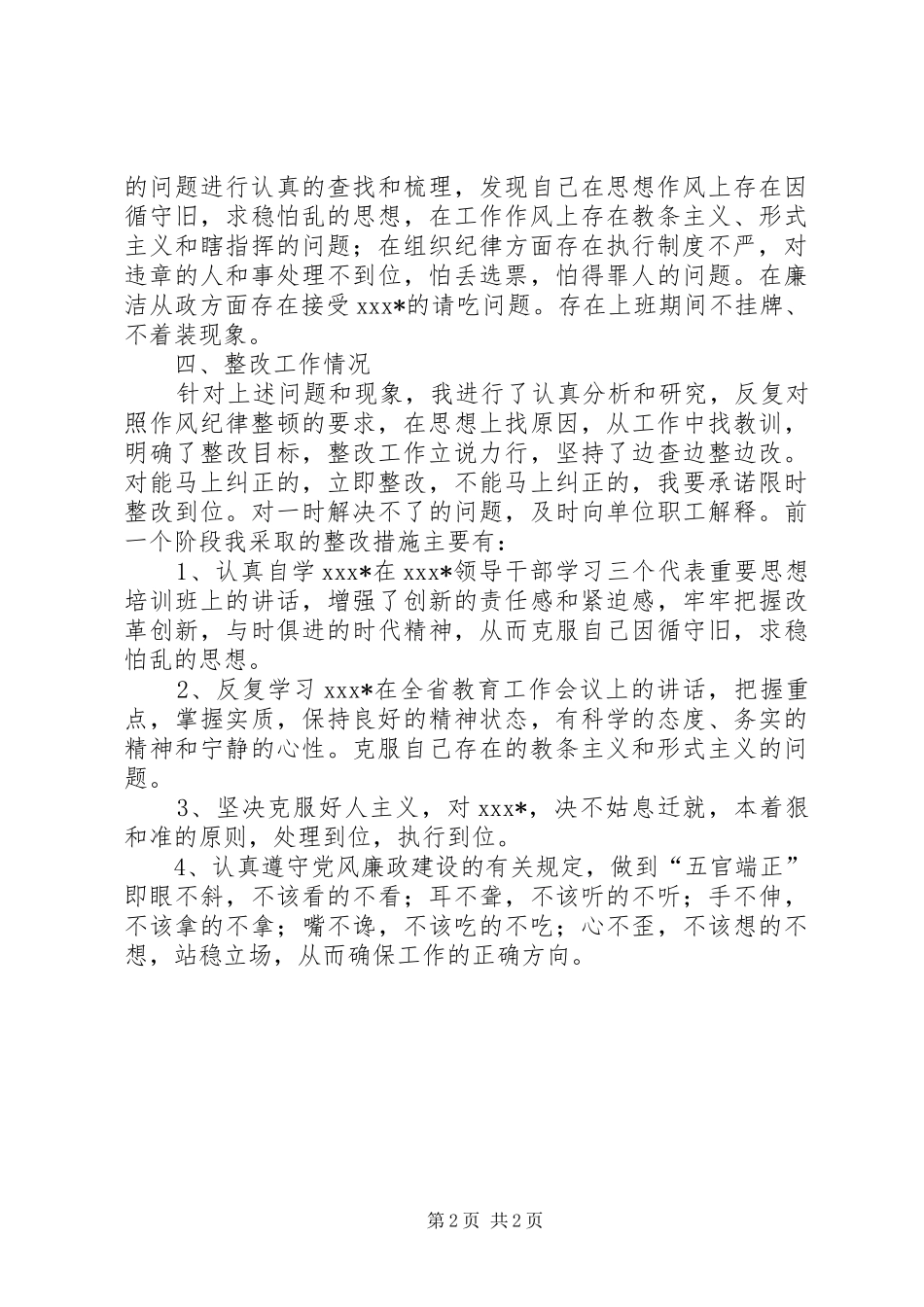 的问题进行认真的查找和梳理，发现自己在思想作风上存在因循守旧，求稳怕乱的思想，在工作作风上存在教条主义、形式主义和瞎指挥的问题；在组织纪律方面存在执行制度不严，对违章的人和事处理不到位，怕丢选票，怕得罪人的问题。在廉洁从政方面存在接受 xxx*的请吃问题。存在上班期间不挂牌、不着装现象。

四、整改工作情况

针对上述问题和现象，我进行了认真分析和研究，反复对照作风纪律整顿的要求，在思想上找原因，从工作中找教训，明确了整改目标，整改工作立说力行，坚持了边查边整边改。对能马上纠正的，立即整改，不能马上纠正的，我要承诺限时整改到位。对一时解决不了的问题，及时向单位职工解释。前一个阶段我采取的整改措施主要有：

1、认真自学 xxx*在 xxx*领导干部学习三个代表重要思想培训班上的讲话，增强了创新的责任感和紧迫感，牢牢把握改革创新，与时俱进的时代精神，从而克服自己因循守旧，求稳怕乱的思想。

2、反复学习 xxx*在全省教育工作会议上的讲话，把握重点，掌握实质，保持良好的精神状态，有科学的态度、务实的精神和宁静的心性。克服自己存在的教条主义和形式主义的问题。

3、坚决克服好人主义，对 xxx*，决不姑息迁就，本着狠和准的原则，处理到位，执行到位。

4、认真遵守党风廉政建设的有关规定，做到“五官端正”即眼不斜，不该看的不看；耳不聋，不该听的不听；手不伸，不该拿的不拿；嘴不谗，不该吃的不吃；心不歪，不该想的不想，站稳立场，从而确保工作的正确方向。

第 2 页 共 2 页